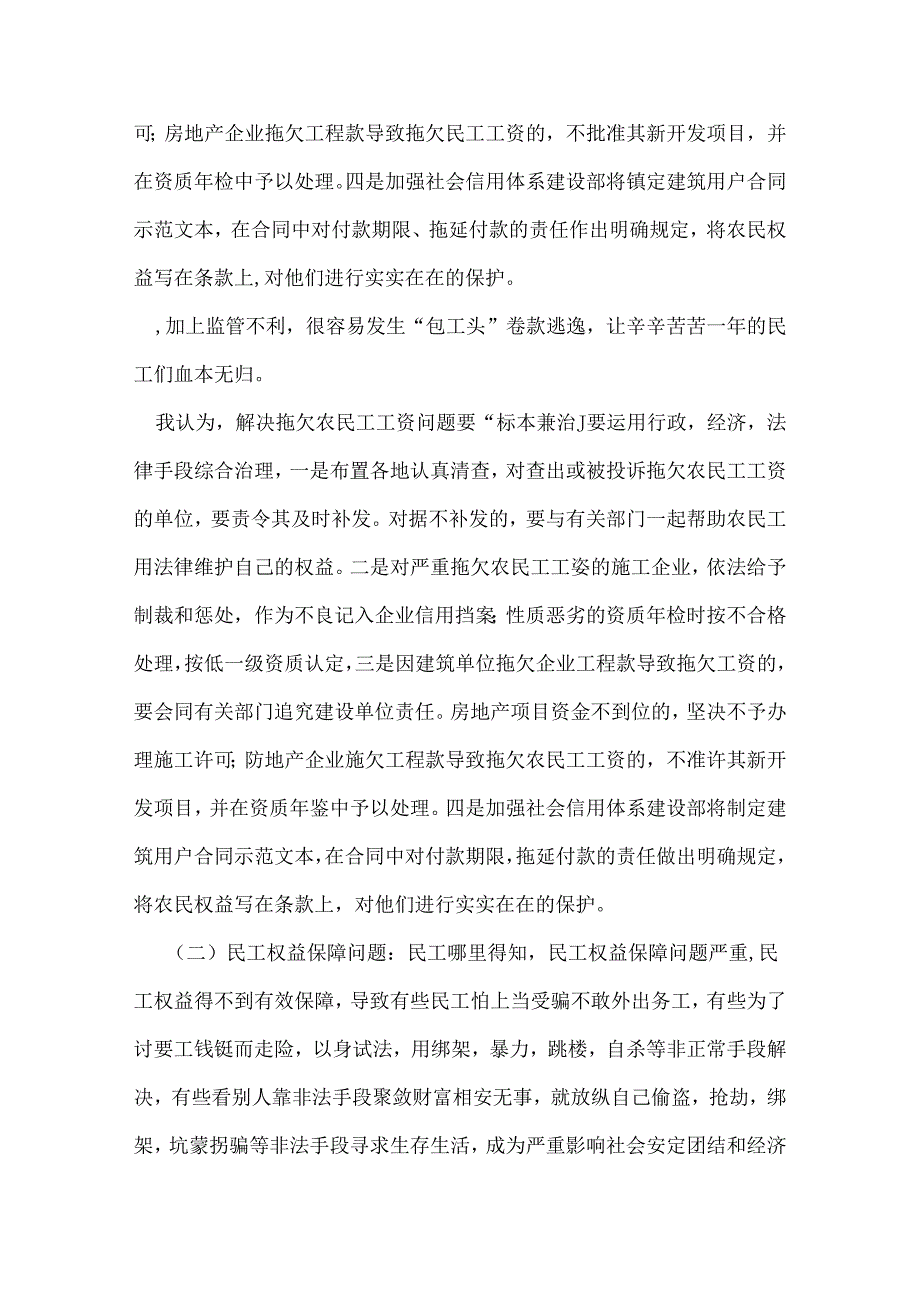 可; 房地产企业拖欠工程款导致拖欠民工工资的，不批准其新开发项目，并在资质年检中予以处理。四是加强社会信用体系建设部将镇定建筑用户合同示范文本，在合同中对付款期限、拖延付款的责任作出明确规定，将农民权益写在条款上，对他们进行实实在在的保护。

，加上监管不利，很容易发生“包工头”卷款逃逸，让辛辛苦苦一年的民工们血本无归。

我认为，解决拖欠农民工工资问题要“标本兼治J要运用行政，经济，法律手段综合治理，一是布置各地认真清查，对查出或被投诉拖欠农民工工资的单位，要责令其及时补发。对据不补发的，要与有关部门一起帮助农民工用法律维护自己的权益。二是对严重拖欠农民工工姿的施工企业，依法给予制裁和惩处，作为不良记入企业信用挡案; 性质恶劣的资质年检时按不合格处理，按低一级资质认定，三是因建筑单位拖欠企业工程款导致拖欠工资的，要会同有关部门追究建设单位责任。房地产项目资金不到位的，坚决不予办理施工许可; 防地产企业施欠工程款导致拖欠农民工工资的，不准许其新开发项目，并在资质年鉴中予以处理。四是加强社会信用体系建设部将制定建筑用户合同示范文本，在合同中对付款期限，拖延付款的责任做出明确规定，将农民权益写在条款上，对他们进行实实在在的保护。

（二）民工权益保障问题：民工哪里得知，民工权益保障问题严重，民工权益得不到有效保障，导致有些民工怕上当受骗不敢外出务工，有些为了讨要工钱铤而走险，以身试法，用绑架，暴力，跳楼，自杀等非正常手段解决，有些看别人靠非法手段聚敛财富相安无事，就放纵自己偷盗，抢劫，绑架，坑蒙拐骗等非法手段寻求生存生活，成为严重影响社会安定团结和经济